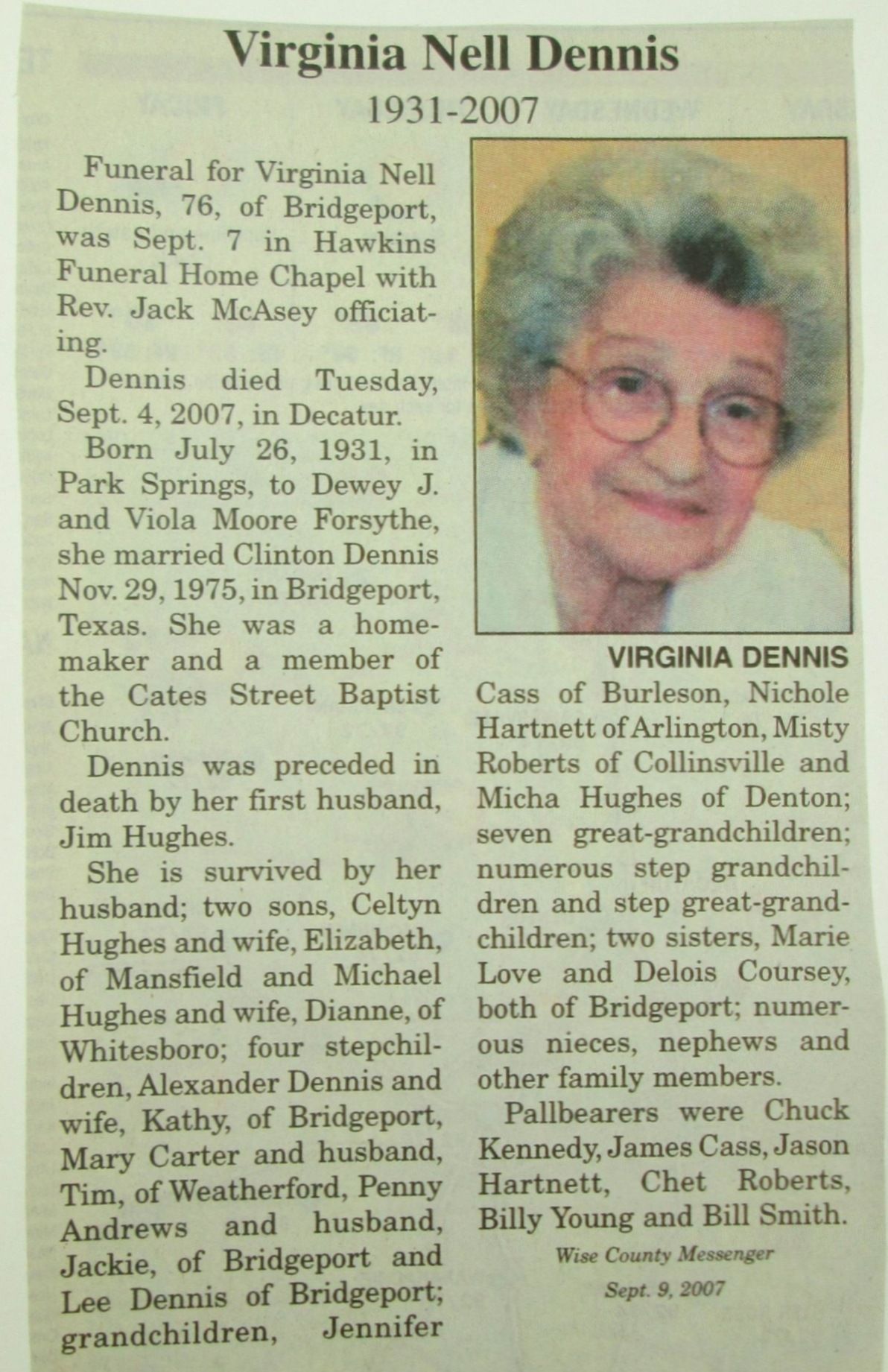 Virginia Nell Dennis

1931-2007

Funeral for Virginia Nell Dennis, 76, of Bridgeport, was Sept. 7 in Hawkins Funeral Home Chapel with Rev. Jack McAsey officiating.

Dennis died Tuesday, Sept. 4, 2007, in Decatur.

Born July 26, 1931, in Park Springs, to Dewey J. and Viola Moore Forsythe, she married Clinton Dennis Nov. 29, 1975, in Bridgeport, Texas. She was a homemaker and a member of the Cates Street Baptist Church.

Dennis was preceded in death by her first husband, Jim Hughes.

She is survived by her husband; two sons, Celtyn Hughes and wife, Elizabeth, of Mansfield and Michael Hughes and wife, Dianne, of Whitesboro; four stepchildren, Alexander Dennis and wife, Kathy, of Bridgeport, Mary Carter and husband, Tim, of Weatherford, Penny Andrews and husband, Jackie, of Bridgeport and Lee Dennis of Bridgeport; grandchildren, Jennifer

VIRGINIA DENNIS

Cass of Burleson, Nichole Hartnett of Arlington, Misty Roberts of Collinsville and Micha Hughes of Denton; seven great-grandchildren; numerous step grandchildren and step great-grandchildren; two sisters, Marie Love and Delois Coursey, both of Bridgeport; numerous nieces, nephews and other family members.

Pallbearers were Chuck Kennedy, James Cass, Jason Hartnett, Chet Roberts, Billy Young and Bill Smith.

Wise County Messenger

Sept. 9, 2007